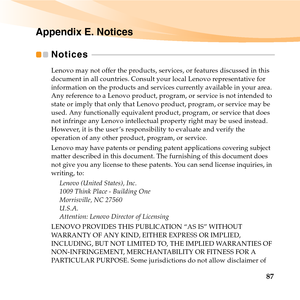 Appendix E. Notices

Notices

Lenovo may not offer the products, services, or features discussed in this document in all countries. Consult your local Lenovo representative for information on the products and services currently available in your area. Any reference to a Lenovo product, program, or service is not intended to state or imply that only that Lenovo product, program, or service may be used. Any functionally equivalent product, program, or service that does not infringe any Lenovo intellectual property right may be used instead. However, it is the user's responsibility to evaluate and verify the operation of any other product, program, or service.

Lenovo may have patents or pending patent applications covering subject matter described in this document. The furnishing of this document does not give you any license to these patents. You can send license inquiries, in writing, to:

Lenovo (United States), Inc.
1009 Think Place - Building One
Morrisville, NC 27560
U.S.A.
Attention: Lenovo Director of Licensing

LENOVO PROVIDES THIS PUBLICATION "AS IS" WITHOUT WARRANTY OF ANY KIND, EITHER EXPRESS OR IMPLIED, INCLUDING, BUT NOT LIMITED TO, THE IMPLIED WARRANTIES OF NON-INFRINGEMENT, MERCHANTABILITY OR FITNESS FOR A PARTICULAR PURPOSE. Some jurisdictions do not allow disclaimer of

87